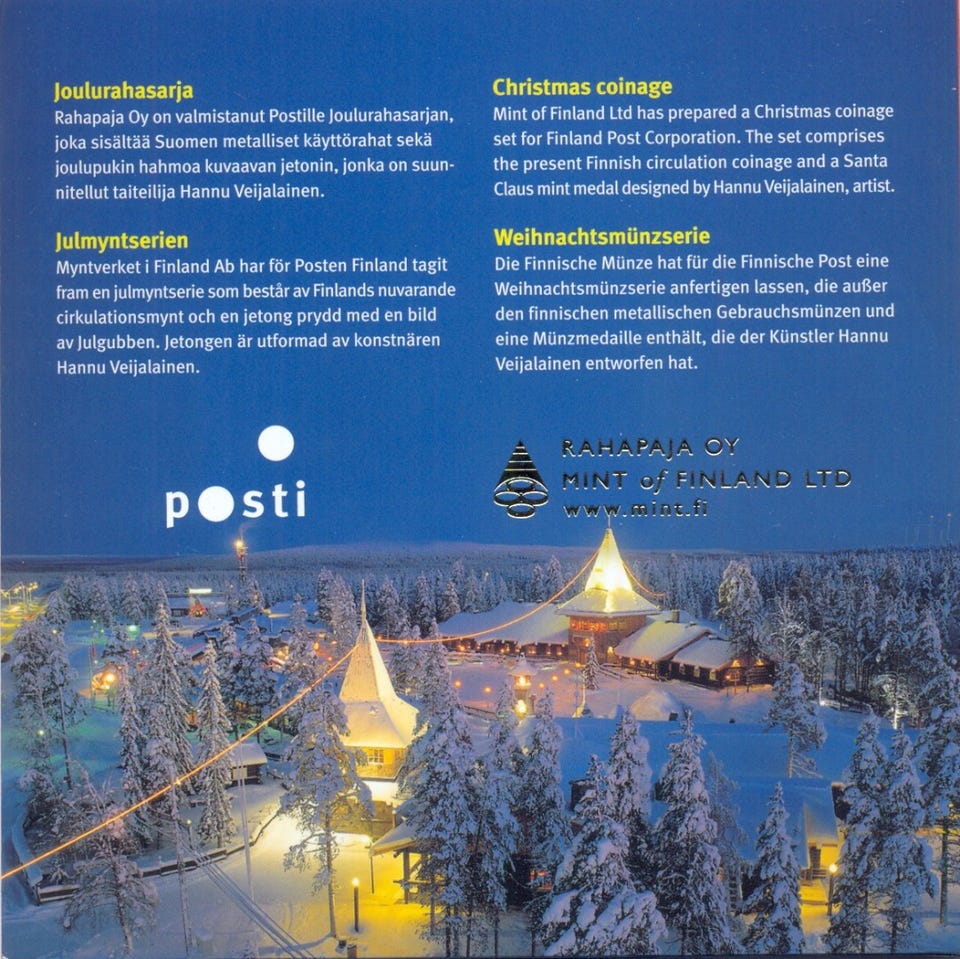 Joulurahasarja
Rahapaja Oy on valmistanut Postille Joulurahasarjan, joka sisältää Suomen metalliset käyttörahat sekä joulupukin hahmoa kuvaavan jetonin, jonka on suunnitellut taiteilija Hannu Veijalainen.

Julmyntserien
Myntverket i Finland Ab har för Posten Finland tagit fram en julmyntserie som består av Finlands nuvarande cirkulationsmynt och en jetong prydd med en bild av Julgubben. Jetongen är utformad av konstnären Hannu Veijalainen.

Christmas coinage
Mint of Finland Ltd has prepared a Christmas coinage set for Finland Post Corporation. The set comprises the present Finnish circulation coinage and a Santa Claus mint medal designed by Hannu Veijalainen, artist.

Weihnachtsmünzserie
Die Finnische Münze hat für die Finnische Post eine Weihnachtsmünzserie anfertigen lassen, die außer den finnischen metallischen Gebrauchsmünzen und eine Münzmedaille enthält, die der Künstler Hannu Veijalainen entworfen hat.

posti

RAHAPAJA OY
MINT of FINLAND LTD
www.mint.fi